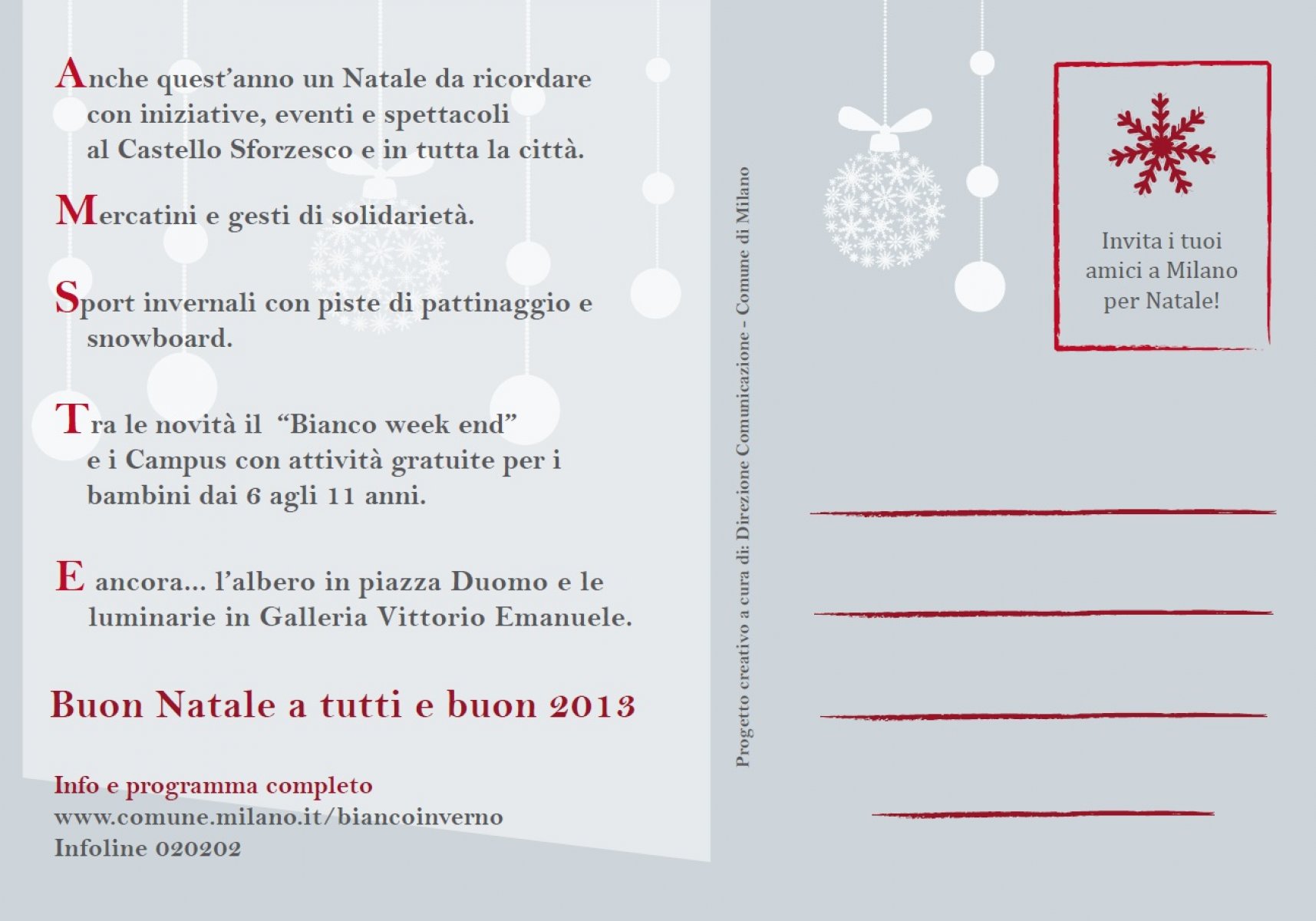 Anche quest'anno un Natale da ricordare con iniziative, eventi e spettacoli al Castello Sforzesco e in tutta la città.

Mercatini e gesti di solidarietà.

Sport invernali con piste di pattinaggio e snowboard.

Tra le novità il "Bianco week end" e i Campus con attività gratuite per i bambini dai 6 agli 11 anni.

E ancora... l'albero in piazza Duomo e le luminarie in Galleria Vittorio Emanuele.

Buon Natale a tutti e buon 2013

Info e programma completo
www.comune.milano.it/biancoinverno
Infoline 020202

Progetto creativo a cura di: Direzione Comunicazione - Comune di Milano

Invita i tuoi amici a Milano per Natale!